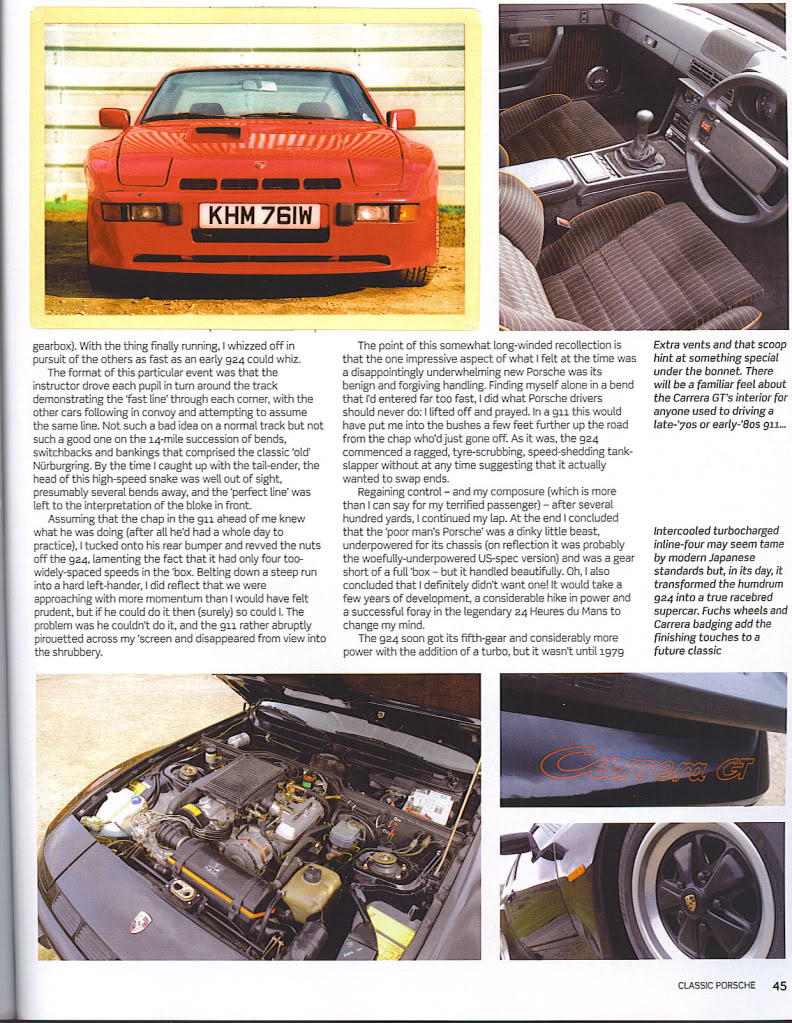 KHM 761W

gearbox). With the thing finally running, I whizzed off in pursuit of the others as fast as an early 924 could whiz.

The format of this particular event was that the instructor drove each pupil in turn around the track demonstrating the 'fast line' through each corner, with the other cars following in convoy and attempting to assume the same line. Not such a bad idea on a normal track but not such a good one on the 14-mile succession of bends, switchbacks and bankings that comprised the classic 'old' Nürburgring. By the time I caught up with the tail-ender, the head of this high-speed snake was well out of sight, presumably several bends away, and the 'perfect line' was left to the interpretation of the bloke in front.

Assuming that the chap in the 911 ahead of me knew what he was doing (after all he'd had a whole day to practice), I tucked onto his rear bumper and revved the nuts off the 924, lamenting the fact that it had only four too-widely-spaced speeds in the 'box. Belting down a steep run into a hard left-hander, I did reflect that we were approaching with more momentum than I would have felt prudent, but if he could do it then (surely) so could I. The problem was he couldn't do it, and the 911 rather abruptly pirouetted across my 'screen and disappeared from view into the shrubbery.

The point of this somewhat long-winded recollection is that the one impressive aspect of what I felt at the time was a disappointingly underwhelming new Porsche was its benign and forgiving handling. Finding myself alone in a bend that I'd entered far too fast, I did what Porsche drivers should never do: I lifted off and prayed. In a 911 this would have put me into the bushes a few feet further up the road from the chap who'd just gone off. As it was, the 924 commenced a ragged, tyre-scrubbing, speed-shedding tank-slapper without at any time suggesting that it actually wanted to swap ends.

Regaining control – and my composure (which is more than I can say for my terrified passenger) – after several hundred yards, I continued my lap. At the end I concluded that the 'poor man's Porsche' was a dinky little beast, underpowered for its chassis (on reflection it was probably the woefully-underpowered US-spec version) and was a gear short of a full 'box – but it handled beautifully. Oh, I also concluded that I definitely didn't want one! It would take a few years of development, a considerable hike in power and a successful foray in the legendary 24 Heures du Mans to change my mind.

The 924 soon got its fifth-gear and considerably more power with the addition of a turbo, but it wasn't until 1979

Extra vents and that scoop hint at something special under the bonnet. There will be a familiar feel about the Carrera GT's interior for anyone used to driving a late-'70s or early-'80s 911...

Intercooled turbocharged inline-four may seem tame by modern Japanese standards but, in its day, it transformed the humdrum 924 into a true racebred supercar. Fuchs wheels and Carrera badging add the finishing touches to a future classic

Carrera GT

CLASSIC PORSCHE 45